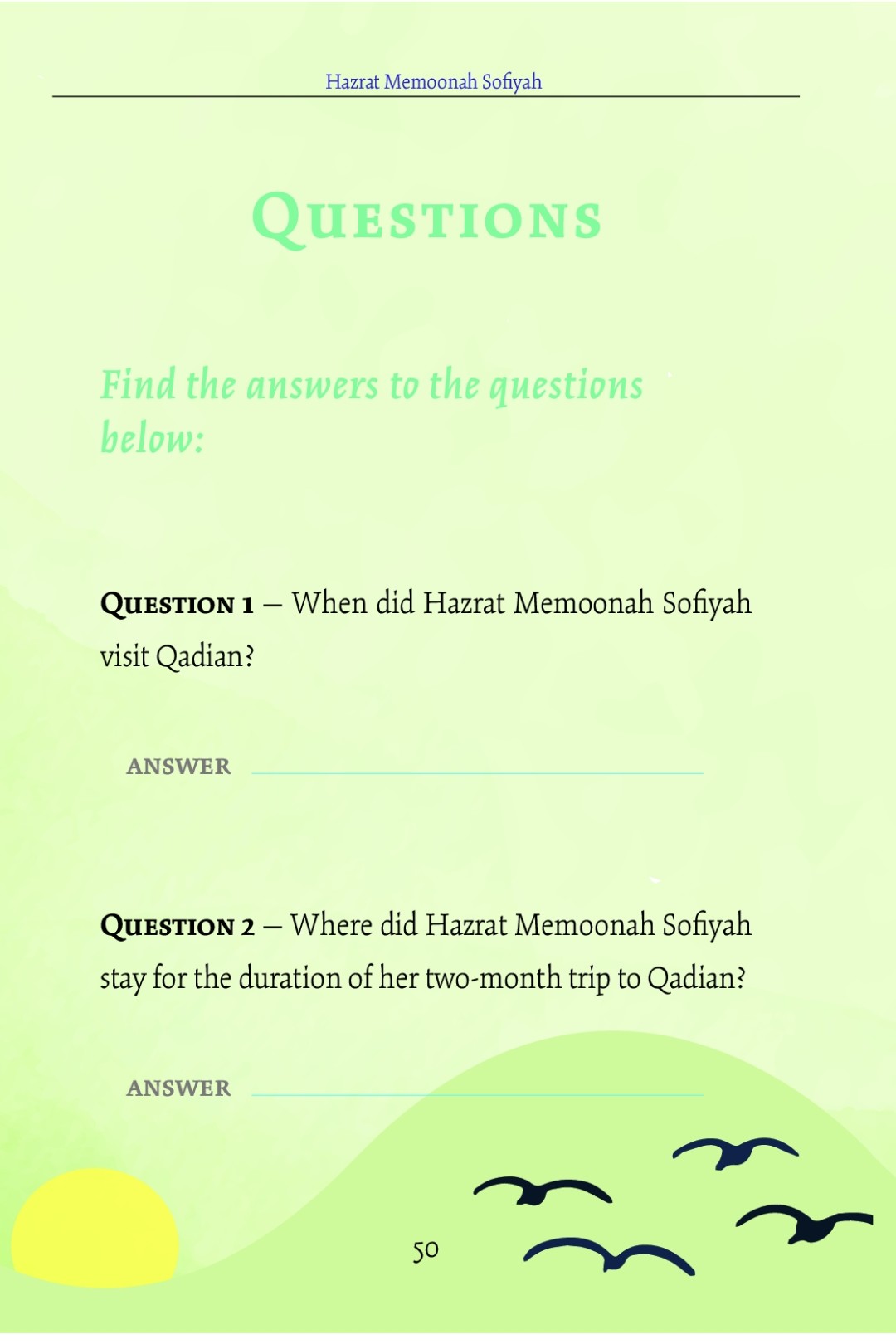 Hazrat Memoonah Sofiyah

QUESTIONS

Find the answers to the questions below:

QUESTION 1 – When did Hazrat Memoonah Sofiyah visit Qadian?

ANSWER

QUESTION 2 – Where did Hazrat Memoonah Sofiyah stay for the duration of her two-month trip to Qadian?

ANSWER

50